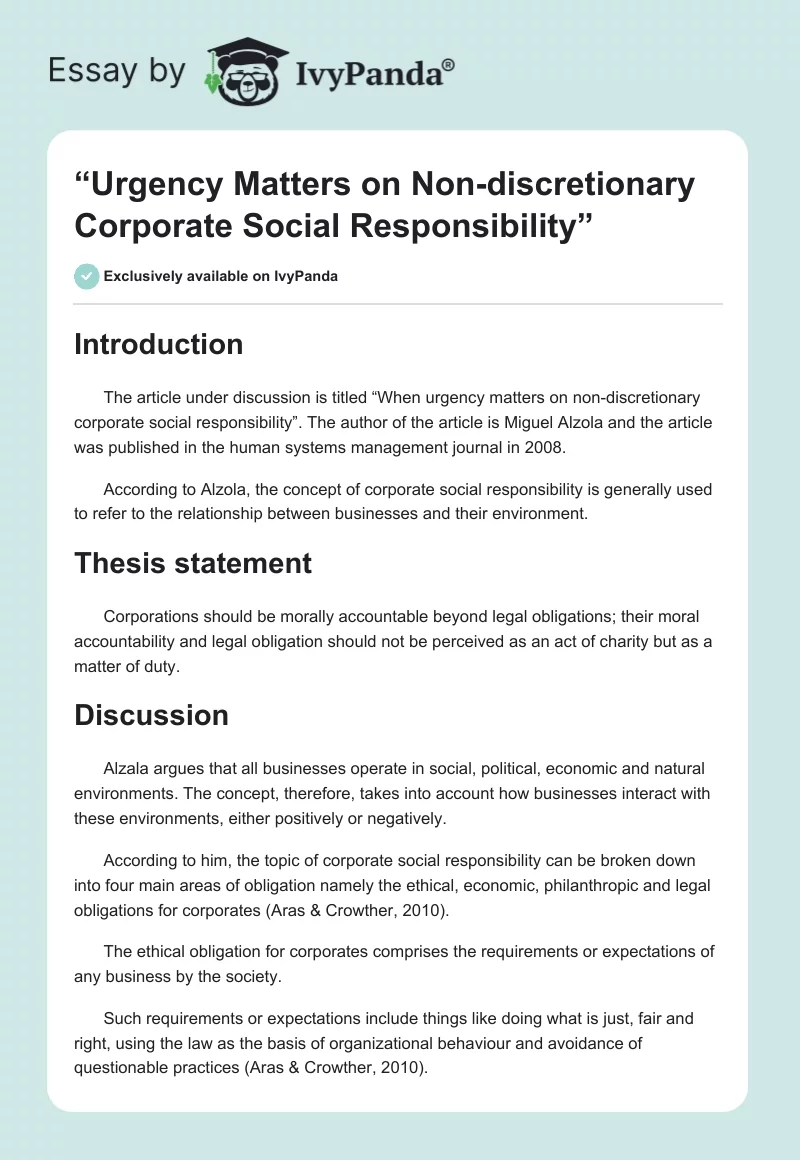 Essay by IvyPanda®

“Urgency Matters on Non-discretionary Corporate Social Responsibility”

Exclusively available on IvyPanda

Introduction

The article under discussion is titled “When urgency matters on non-discretionary corporate social responsibility”. The author of the article is Miguel Alzola and the article was published in the human systems management journal in 2008.

According to Alzola, the concept of corporate social responsibility is generally used to refer to the relationship between businesses and their environment.

Thesis statement

Corporations should be morally accountable beyond legal obligations; their moral accountability and legal obligation should not be perceived as an act of charity but as a matter of duty.

Discussion

Alzala argues that all businesses operate in social, political, economic and natural environments. The concept, therefore, takes into account how businesses interact with these environments, either positively or negatively.

According to him, the topic of corporate social responsibility can be broken down into four main areas of obligation namely the ethical, economic, philanthropic and legal obligations for corporates (Aras & Crowther, 2010).

The ethical obligation for corporates comprises the requirements or expectations of any business by the society.

Such requirements or expectations include things like doing what is just, fair and right, using the law as the basis of organizational behaviour and avoidance of questionable practices (Aras & Crowther, 2010).